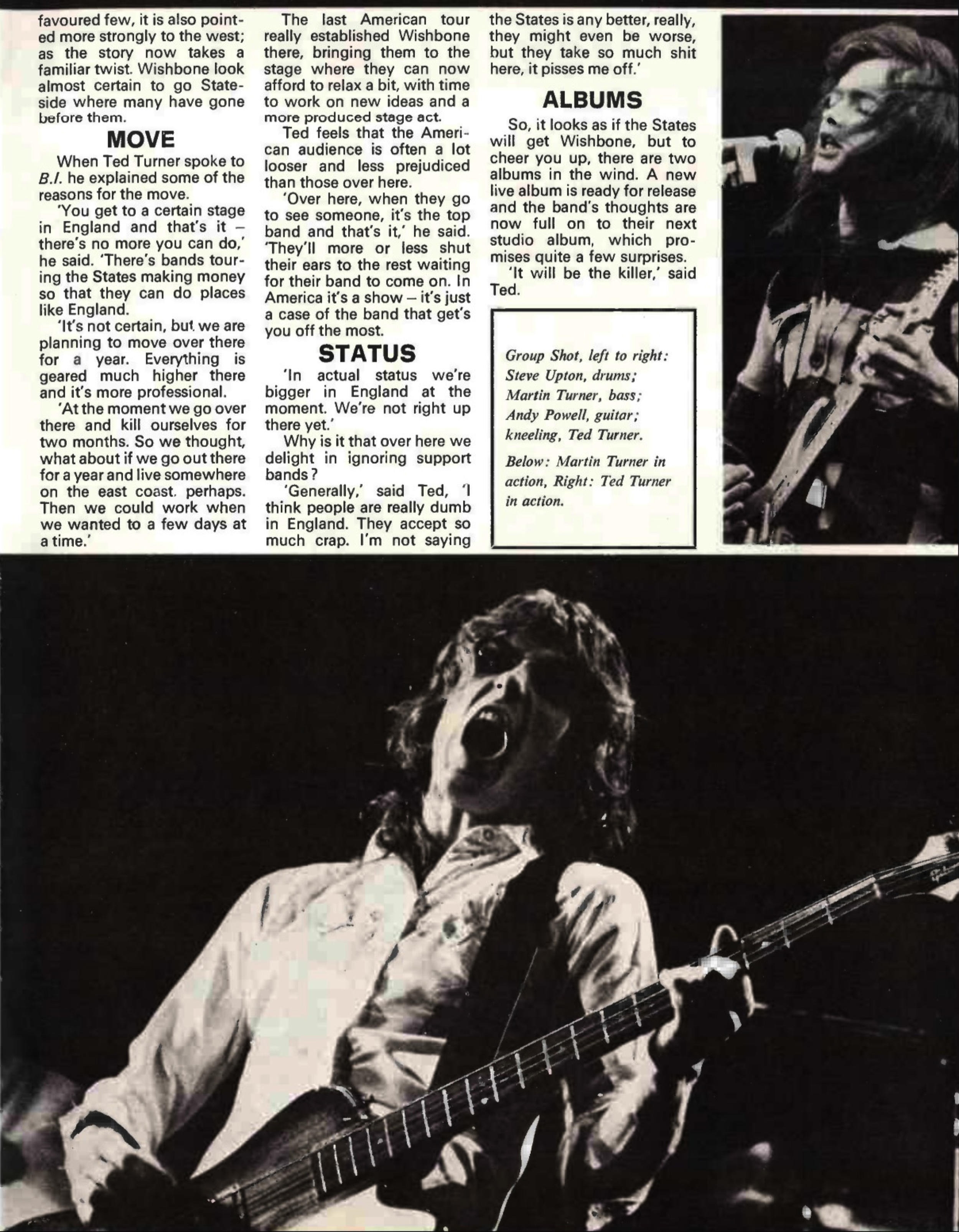 favoured few, it is also pointed more strongly to the west; as the story now takes a familiar twist. Wishbone look almost certain to go Stateside where many have gone before them.

MOVE

When Ted Turner spoke to B.I. he explained some of the reasons for the move.

'You get to a certain stage in England and that's it – there's no more you can do,' he said. 'There's bands touring the States making money so that they can do places like England.

'It's not certain, but we are planning to move over there for a year. Everything is geared much higher there and it's more professional.

'At the moment we go over there and kill ourselves for two months. So we thought, what about if we go out there for a year and live somewhere on the east coast, perhaps. Then we could work when we wanted to a few days at a time.'

The last American tour really established Wishbone there, bringing them to the stage where they can now afford to relax a bit, with time to work on new ideas and a more produced stage act.

Ted feels that the American audience is often a lot looser and less prejudiced than those over here.

'Over here, when they go to see someone, it's the top band and that's it,' he said. 'They'll more or less shut their ears to the rest waiting for their band to come on. In America it's a show – it's just a case of the band that get's you off the most.

STATUS

'In actual status we're bigger in England at the moment. We're not right up there yet.'

Why is it that over here we delight in ignoring support bands?

'Generally,' said Ted, 'I think people are really dumb in England. They accept so much crap. I'm not saying the States is any better, really, they might even be worse, but they take so much shit here, it pisses me off.'

ALBUMS

So, it looks as if the States will get Wishbone, but to cheer you up, there are two albums in the wind. A new live album is ready for release and the band's thoughts are now full on to their next studio album, which promises quite a few surprises.

'It will be the killer,' said Ted.

Group Shot, left to right: Steve Upton, drums; Martin Turner, bass; Andy Powell, guitar; kneeling, Ted Turner.

Below: Martin Turner in action, Right: Ted Turner in action.